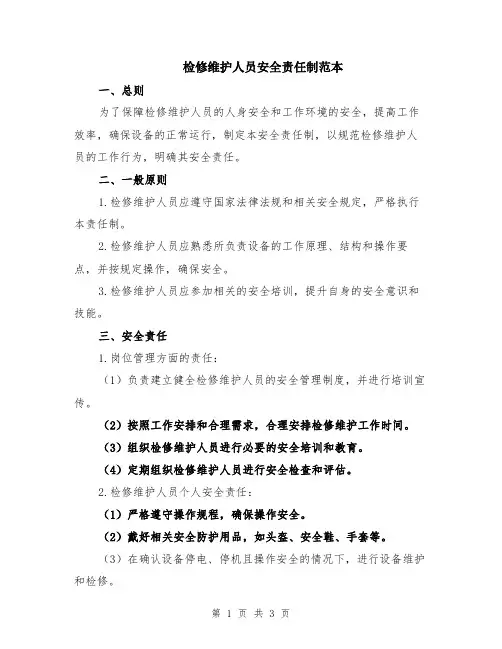 检修维护人员安全责任制范本

一、总则

为了保障检修维护人员的人身安全和工作环境的安全，提高工作效率，确保设备的正常运行，制定本安全责任制，以规范检修维护人员的工作行为，明确其安全责任。

二、一般原则

1.检修维护人员应遵守国家法律法规和相关安全规定，严格执行本责任制。

2.检修维护人员应熟悉所负责设备的工作原理、结构和操作要点，并按规定操作，确保安全。

3.检修维护人员应参加相关的安全培训，提升自身的安全意识和技能。

三、安全责任

1.岗位管理方面的责任：

（1）负责建立健全检修维护人员的安全管理制度，并进行培训宣传。

（2）按照工作安排和合理需求，合理安排检修维护工作时间。

（3）组织检修维护人员进行必要的安全培训和教育。

（4）定期组织检修维护人员进行安全检查和评估。

2.检修维护人员个人安全责任：

（1）严格遵守操作规程，确保操作安全。

（2）戴好相关安全防护用品，如头盔、安全鞋、手套等。

（3）在确认设备停电、停机且操作安全的情况下，进行设备维护和检修。

第 1 页 共 3 页